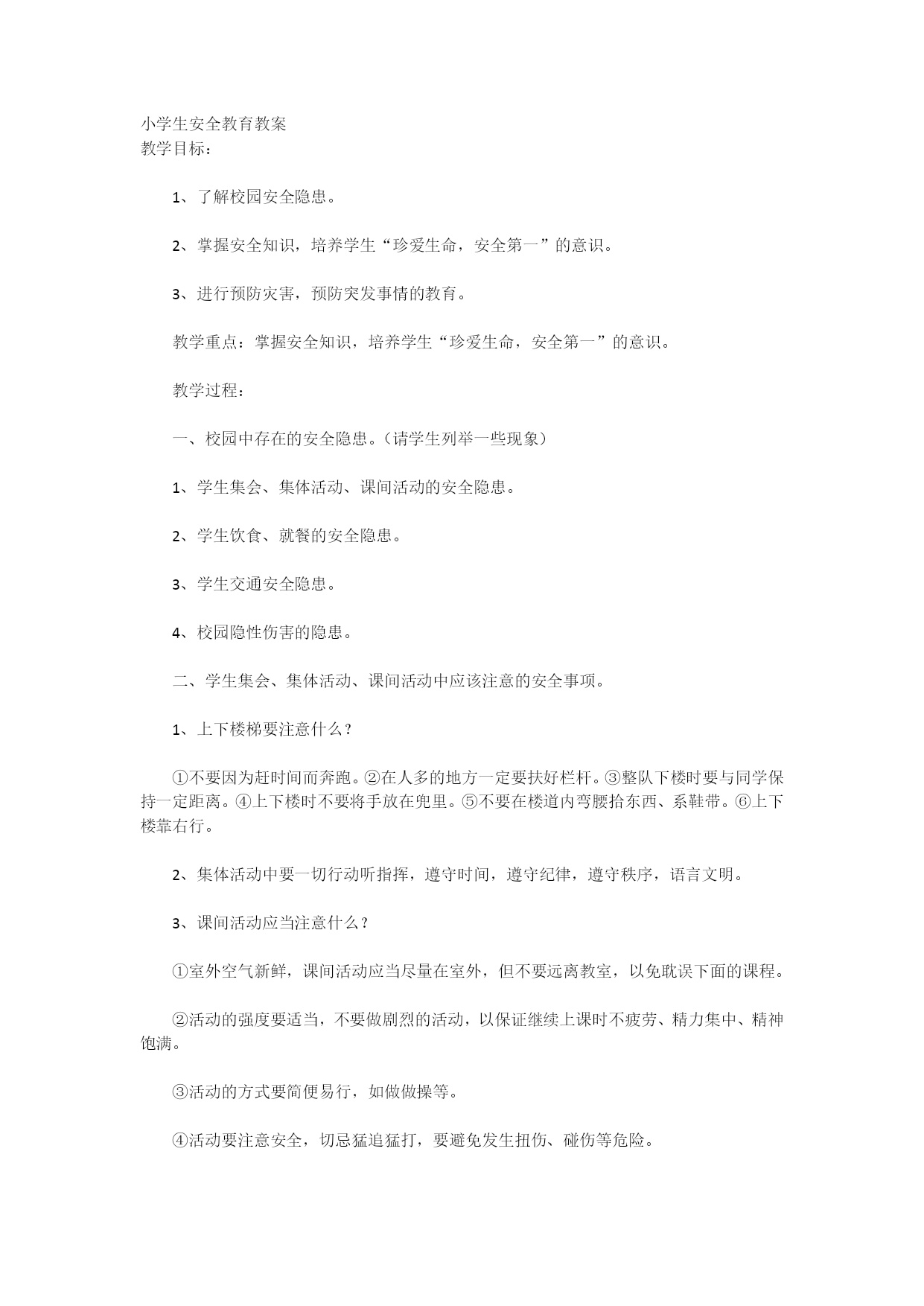 小学生安全教育教案
教学目标：

1、了解校园安全隐患。

2、掌握安全知识，培养学生“珍爱生命，安全第一”的意识。

3、进行预防灾害，预防突发事情的教育。

教学重点：掌握安全知识，培养学生“珍爱生命，安全第一”的意识。

教学过程：

一、校园中存在的安全隐患。（请学生列举一些现象）

1、学生集会、集体活动、课间活动的安全隐患。

2、学生饮食、就餐的安全隐患。

3、学生交通安全隐患。

4、校园隐性伤害的隐患。

二、学生集会、集体活动、课间活动中应该注意的安全事项。

1、上下楼梯要注意什么？

①不要因为赶时间而奔跑。②在人多的地方一定要扶好栏杆。③整队下楼时要与同学保持一定距离。④上下楼时不要将手放在兜里。⑤不要在楼道内弯腰拾东西、系鞋带。⑥上下楼靠右行。

2、集体活动中要一切行动听指挥，遵守时间，遵守纪律，遵守秩序，语言文明。

3、课间活动应当注意什么？

①室外空气新鲜，课间活动应当尽量在室外，但不要远离教室，以免耽误下面的课程。

②活动的强度要适当，不要做剧烈的活动，以保证继续上课时不疲劳、精力集中、精神饱满。

③活动的方式要简便易行，如做做操等。

④活动要注意安全，切忌猛追猛打，要避免发生扭伤、碰伤等危险。